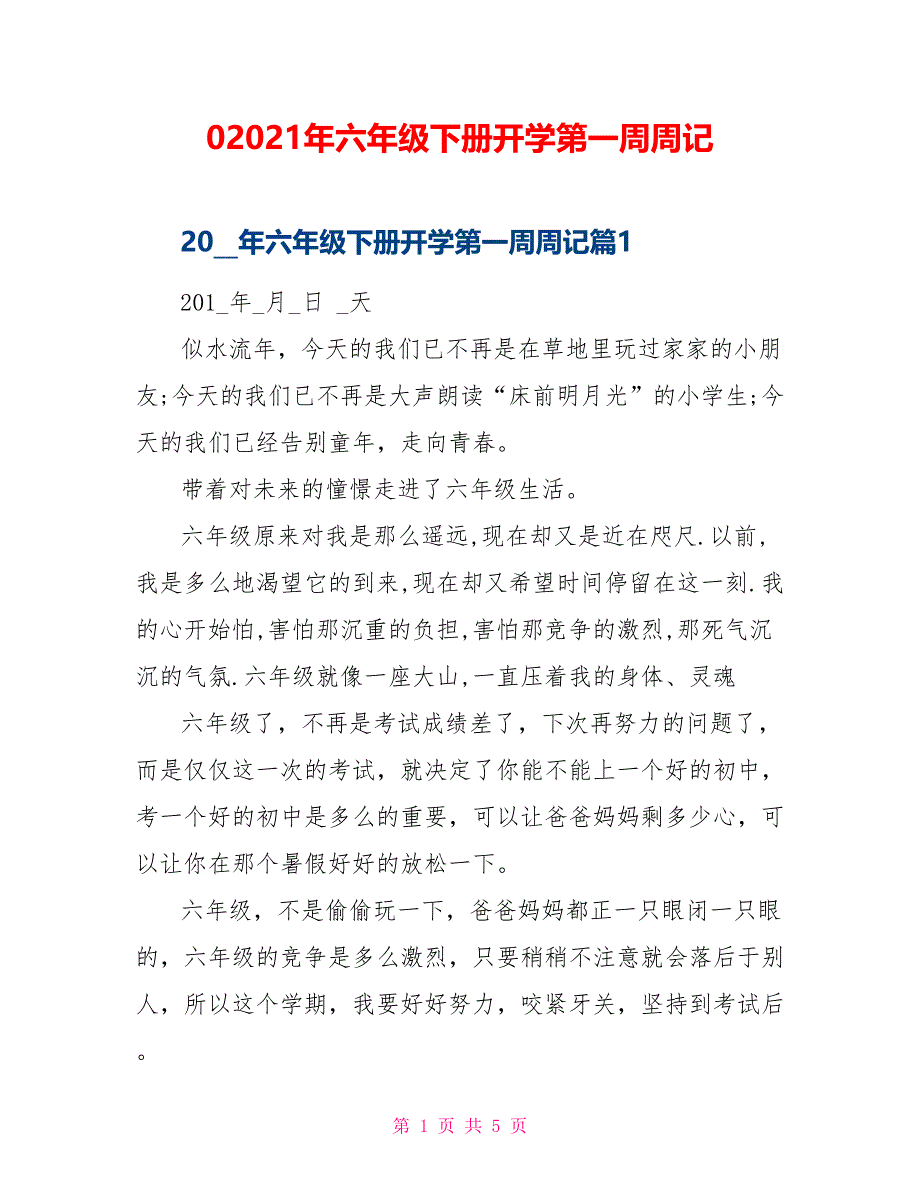 02021年六年级下册开学第一周周记

20_年六年级下册开学第一周周记篇1

201_年_月_日 _天

似水流年，今天的我们已不再是在草地里玩过家家的小朋友;今天的我们已不再是大声朗读“床前明月光”的小学生;今天的我们已经告别童年，走向青春。

带着对未来的憧憬走进了六年级生活。

六年级原来对我是那么遥远,现在却又是近在咫尺.以前，我是多么地渴望它的到来,现在却又希望时间停留在这一刻.我的心开始怕,害怕那沉重的负担,害怕那竞争的激烈,那死气沉沉的气氛.六年级就像一座大山,一直压着我的身体、灵魂

六年级了，不再是考试成绩差了，下次再努力的问题了，而是仅仅这一次的考试，就决定了你能不能上一个好的初中，考一个好的初中是多么的重要，可以让爸爸妈妈剩多少心，可以让你在那个暑假好好的放松一下。

六年级，不是偷偷玩一下，爸爸妈妈都正一只眼闭一只眼的，六年级的竞争是多么激烈，只要稍稍不注意就会落后于别人，所以这个学期，我要好好努力，咬紧牙关，坚持到考试后。

第 1 页 共 5 页